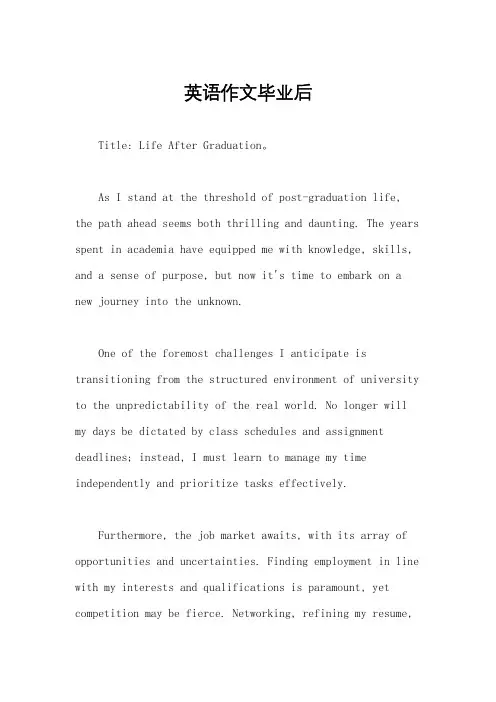 英语作文毕业后

Title: Life After Graduation。

As I stand at the threshold of post-graduation life, the path ahead seems both thrilling and daunting. The years spent in academia have equipped me with knowledge, skills, and a sense of purpose, but now it's time to embark on a new journey into the unknown.

One of the foremost challenges I anticipate is transitioning from the structured environment of university to the unpredictability of the real world. No longer will my days be dictated by class schedules and assignment deadlines; instead, I must learn to manage my time independently and prioritize tasks effectively.

Furthermore, the job market awaits, with its array of opportunities and uncertainties. Finding employment in line with my interests and qualifications is paramount, yet competition may be fierce. Networking, refining my resume,